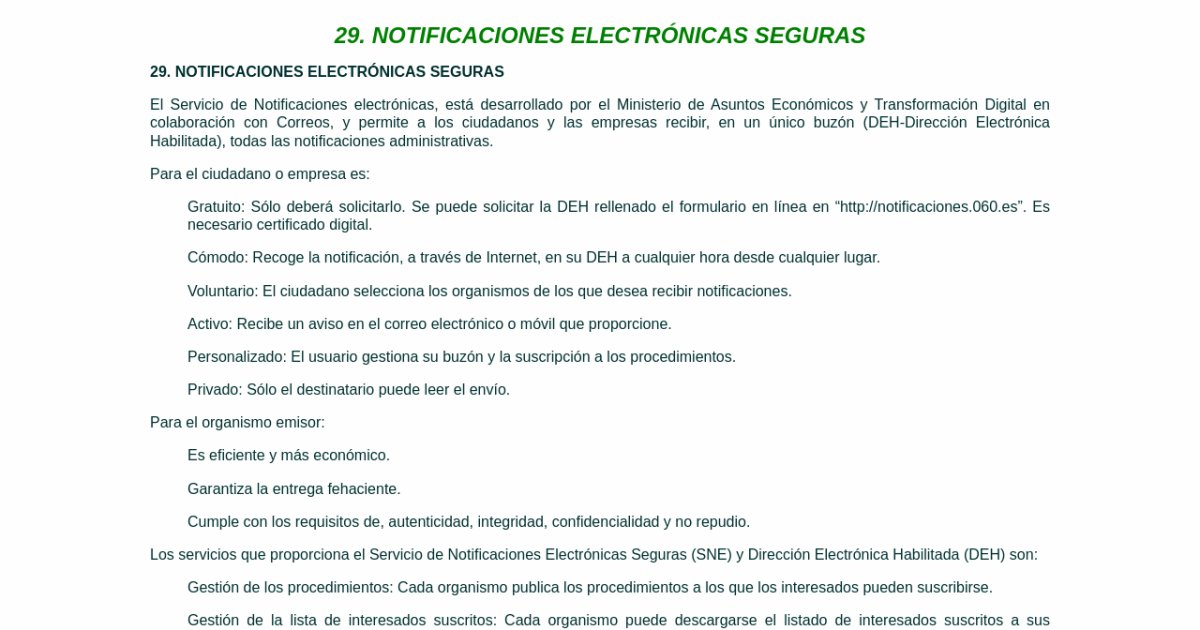 29. NOTIFICACIONES ELECTRÓNICAS SEGURAS

29. NOTIFICACIONES ELECTRÓNICAS SEGURAS

El Servicio de Notificaciones electrónicas, está desarrollado por el Ministerio de Asuntos Económicos y Transformación Digital en colaboración con Correos, y permite a los ciudadanos y las empresas recibir, en un único buzón (DEH-Dirección Electrónica Habilitada), todas las notificaciones administrativas.

Para el ciudadano o empresa es:

Gratuito: Sólo deberá solicitarlo. Se puede solicitar la DEH rellenado el formulario en línea en “http://notificaciones.060.es”. Es necesario certificado digital.

Cómodo: Recoge la notificación, a través de Internet, en su DEH a cualquier hora desde cualquier lugar.

Voluntario: El ciudadano selecciona los organismos de los que desea recibir notificaciones.

Activo: Recibe un aviso en el correo electrónico o móvil que proporcione.

Personalizado: El usuario gestiona su buzón y la suscripción a los procedimientos.

Privado: Sólo el destinatario puede leer el envío.

Para el organismo emisor:

Es eficiente y más económico.

Garantiza la entrega fehaciente.

Cumple con los requisitos de, autenticidad, integridad, confidencialidad y no repudio.

Los servicios que proporciona el Servicio de Notificaciones Electrónicas Seguras (SNE) y Dirección Electrónica Habilitada (DEH) son:

Gestión de los procedimientos: Cada organismo publica los procedimientos a los que los interesados pueden suscribirse.

Gestión de la lista de interesados suscritos: Cada organismo puede descargarse el listado de interesados suscritos a sus